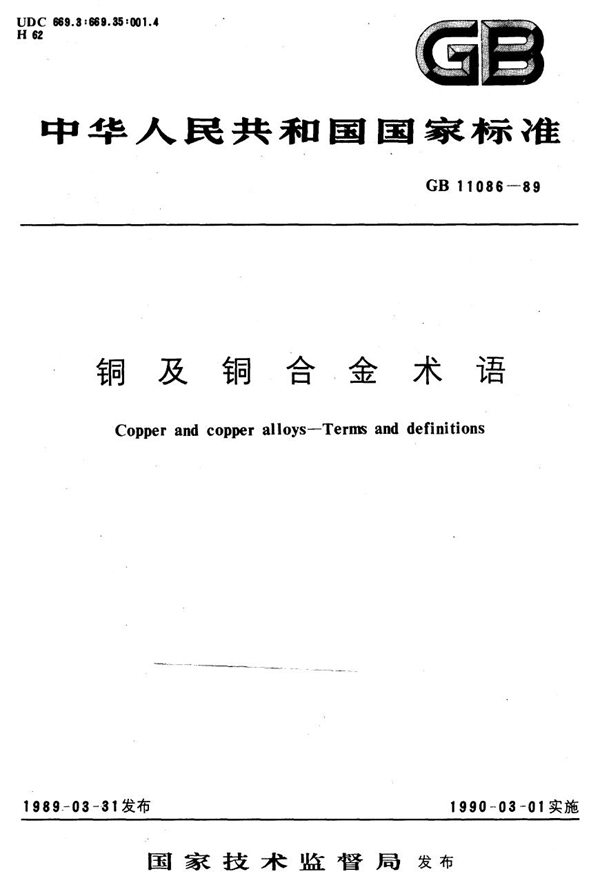 UDC 669.3:669.35:001.4
H 62

GB

中华人民共和国国家标准

GB 11086—89

铜及铜合金术语

Copper and copper alloys—Terms and definitions

1989-03-31发布

1990-03-01实施

国家技术监督局 发布